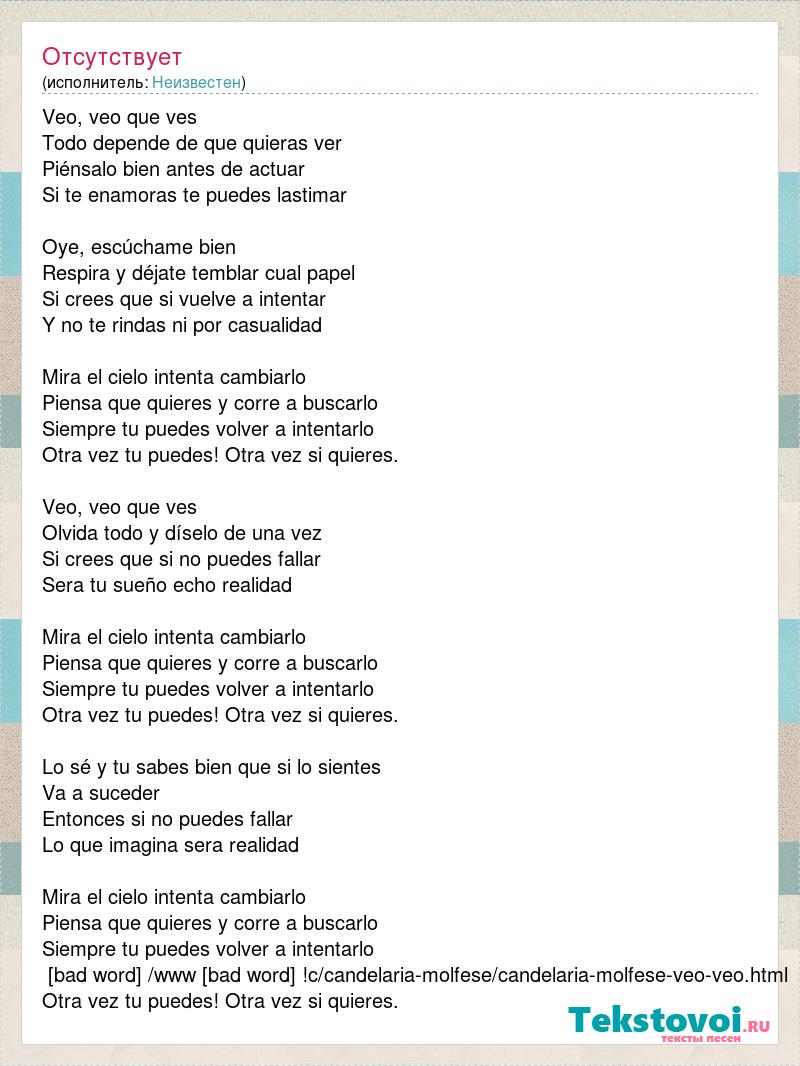 Отсутствует
(исполнитель: Неизвестен)

Veo, veo que ves
Todo depende de que quieras ver
Piénsalo bien antes de actuar
Si te enamoras te puedes lastimar

Oye, escúchame bien
Respira y déjate temblar cual papel
Si crees que si vuelve a intentar
Y no te rindas ni por casualidad

Mira el cielo intenta cambiarlo
Piensa que quieres y corre a buscarlo
Siempre tu puedes volver a intentarlo
Otra vez tu puedes! Otra vez si quieres.

Veo, veo que ves
Olvida todo y díselo de una vez
Si crees que si no puedes fallar
Sera tu sueño echo realidad

Mira el cielo intenta cambiarlo
Piensa que quieres y corre a buscarlo
Siempre tu puedes volver a intentarlo
Otra vez tu puedes! Otra vez si quieres.

Lo sé y tu sabes bien que si lo sientes
Va a suceder
Entonces si no puedes fallar
Lo que imagina sera realidad

Mira el cielo intenta cambiarlo
Piensa que quieres y corre a buscarlo
Siempre tu puedes volver a intentarlo
[bad word] /www [bad word] !c/candelaria-molfese/candelaria-molfese-veo-veo.html
Otra vez tu puedes! Otra vez si quieres.

Tekstovoi.RU
тексты песен